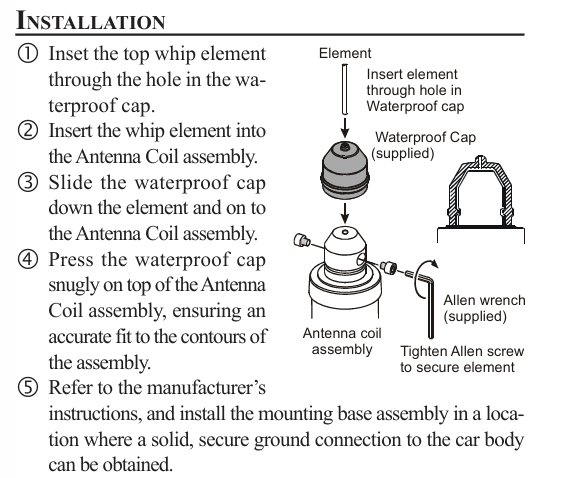 INSTALLATION

① Inset the top whip element through the hole in the waterproof cap.
② Insert the whip element into the Antenna Coil assembly.
③ Slide the waterproof cap down the element and on to the Antenna Coil assembly.
④ Press the waterproof cap snugly on top of the Antenna Coil assembly, ensuring an accurate fit to the contours of the assembly.
⑤ Refer to the manufacturer's instructions, and install the mounting base assembly in a location where a solid, secure ground connection to the car body can be obtained.

Element

Insert element through hole in Waterproof cap

Waterproof Cap (supplied)

Allen wrench (supplied)

Antenna coil assembly

Tighten Allen screw to secure element